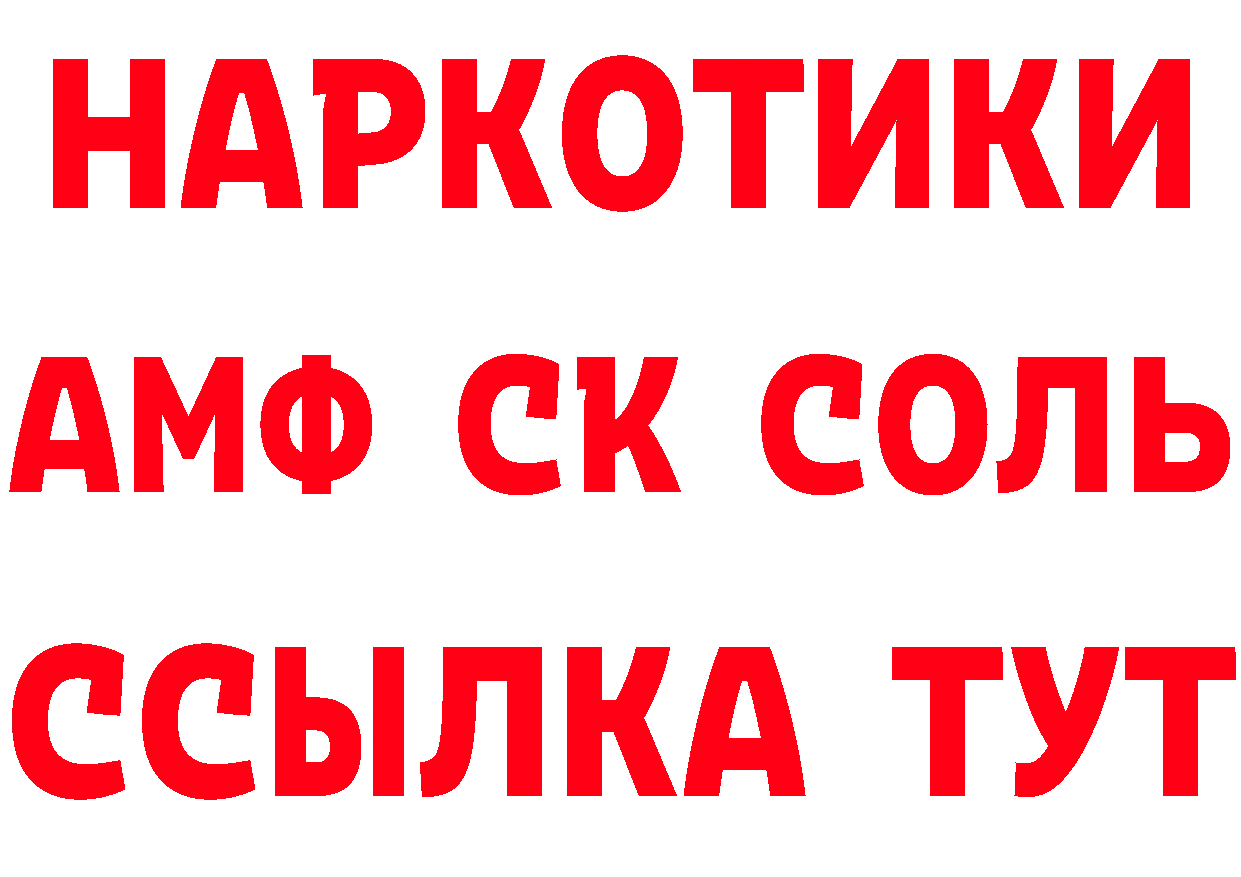 НАРКОТИКИ

АМФ СК СОЛЬ

ССЫЛКА ТУТ